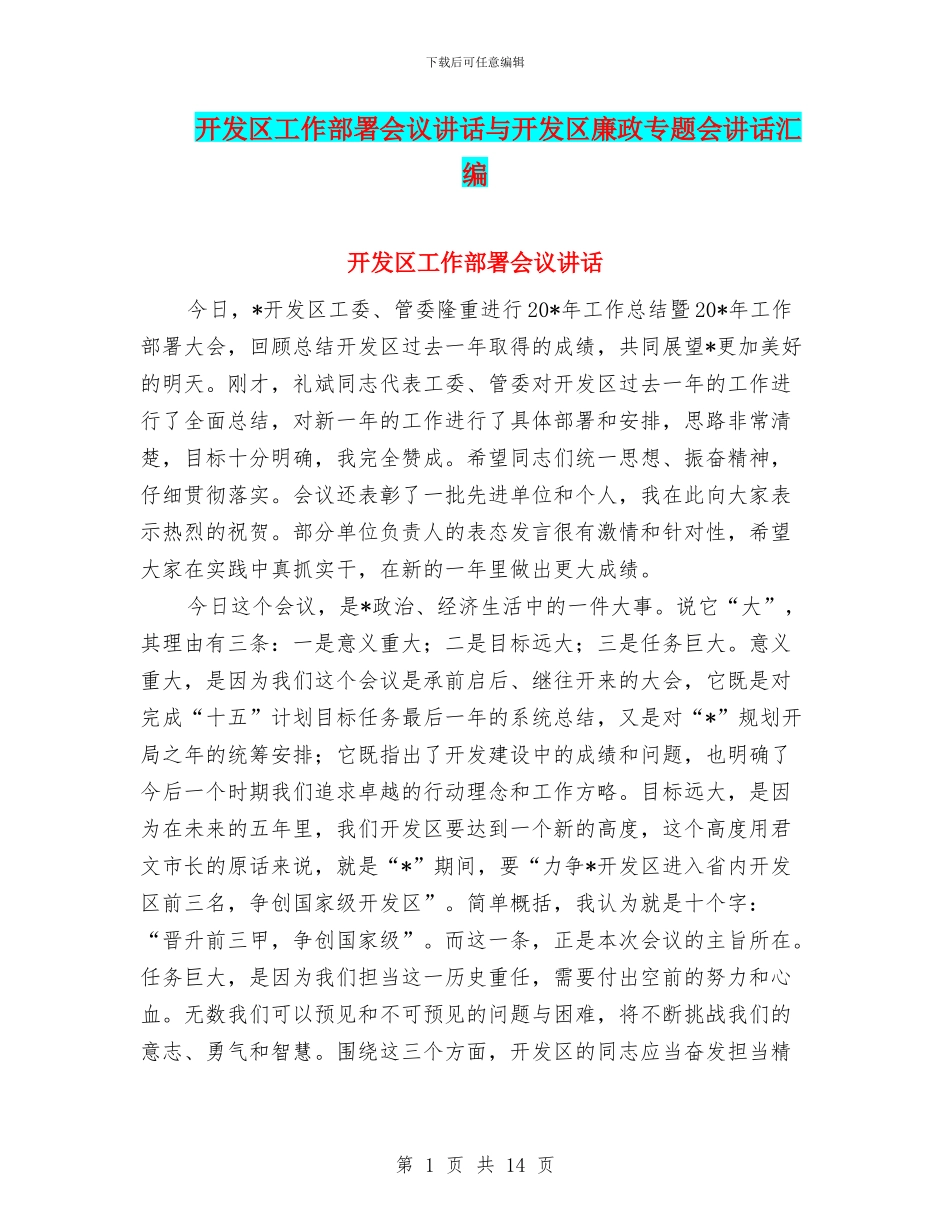 下载后可任意编辑

开发区工作部署会议讲话与开发区廉政专题会讲话汇编

开发区工作部署会议讲话

今日，*开发区工委、管委隆重进行20*年工作总结暨20*年工作部署大会，回顾总结开发区过去一年取得的成绩，共同展望*更加美好的明天。刚才，礼斌同志代表工委、管委对开发区过去一年的工作进行了全面总结，对新一年的工作进行了具体部署和安排，思路非常清楚，目标十分明确，我完全赞成。希望同志们统一思想、振奋精神，仔细贯彻落实。会议还表彰了一批先进单位和个人，我在此向大家表示热烈的祝贺。部分单位负责人的表态发言很有激情和针对性，希望大家在实践中真抓实干，在新的一年里做出更大成绩。

今日这个会议，是*政治、经济生活中的一件大事。说它“大”，其理由有三条：一是意义重大；二是目标远大；三是任务巨大。意义重大，是因为我们这个会议是承前启后、继往开来的大会，它既是对完成“十五”计划目标任务最后一年的系统总结，又是对“*”规划开局之年的统筹安排；它既指出了开发建设中的成绩和问题，也明确了今后一个时期我们追求卓越的行动理念和工作方略。目标远大，是因为在未来的五年里，我们开发区要达到一个新的高度，这个高度用君文市长的原话来说，就是“*”期间，要“力争*开发区进入省内开发区前三名，争创国家级开发区”。简单概括，我认为就是十个字：“晋升前三甲，争创国家级”。而这一条，正是本次会议的主旨所在。任务巨大，是因为我们担当这一历史重任，需要付出空前的努力和心血。无数我们可以预见和不可预见的问题与困难，将不断挑战我们的意志、勇气和智慧。围绕这三个方面，开发区的同志应当奋发担当精

第 1 页 共 14 页